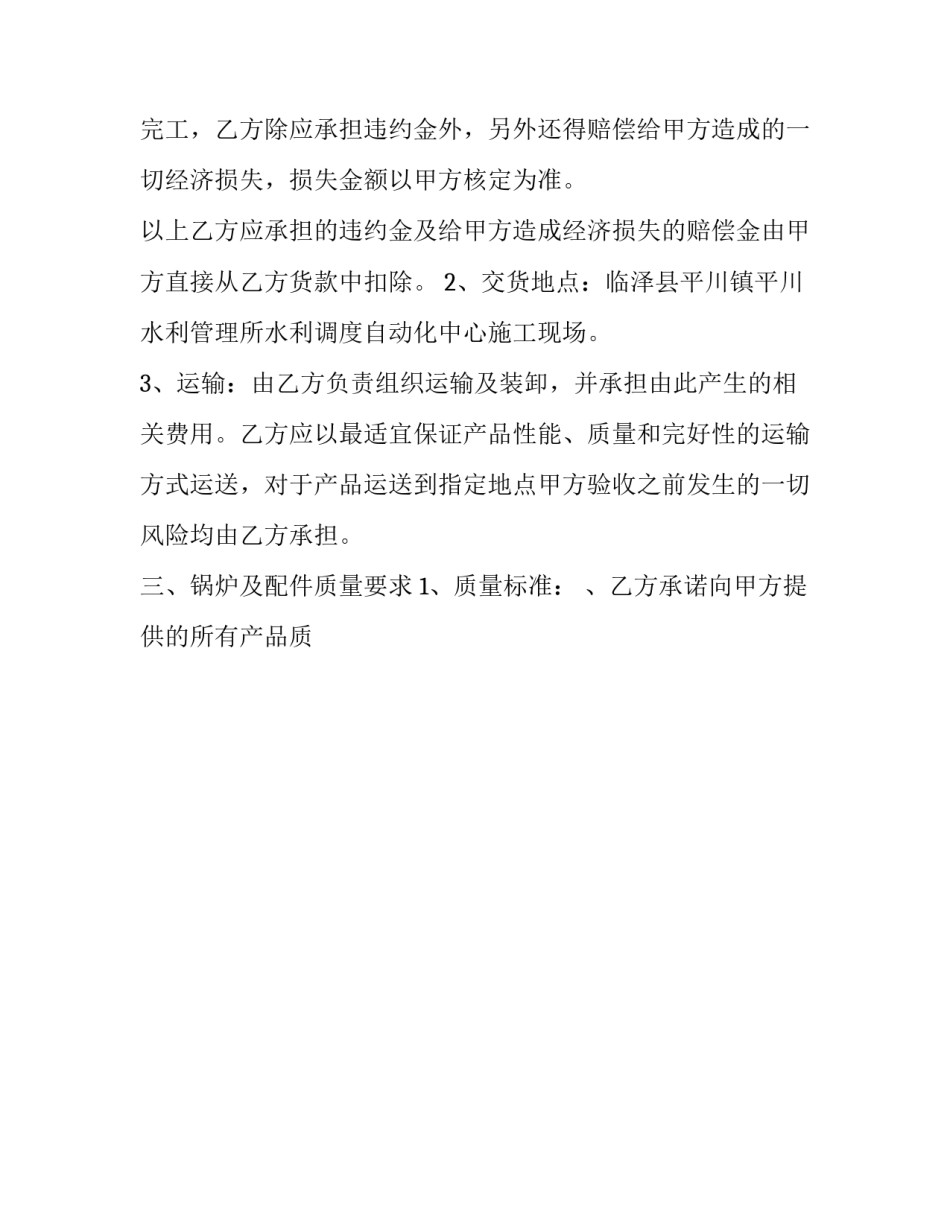 完工，乙方除应承担违约金外，另外还得赔偿给甲方造成的一切经济损失，损失金额以甲方核定为准。

以上乙方应承担的违约金及给甲方造成经济损失的赔偿金由甲方直接从乙方货款中扣除。 2、交货地点：临泽县平川镇平川水利管理所水利调度自动化中心施工现场。

3、运输：由乙方负责组织运输及装卸，并承担由此产生的相关费用。乙方应以最适宜保证产品性能、质量和完好性的运输方式运送，对于产品运送到指定地点甲方验收之前发生的一切风险均由乙方承担。

三、锅炉及配件质量要求 1、质量标准： 、乙方承诺向甲方提供的所有产品质